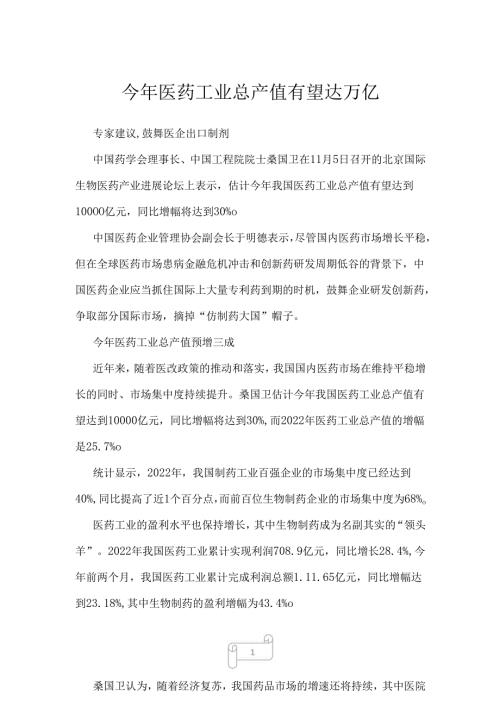 今年医药工业总产值有望达万亿

专家建议,鼓舞医企出口制剂

中国药学会理事长、中国工程院院士桑国卫在11月5日召开的北京国际生物医药产业进展论坛上表示，估计今年我国医药工业总产值有望达到10000亿元，同比增幅将达到30%o

中国医药企业管理协会副会长于明德表示，尽管国内医药市场增长平稳，但在全球医药市场患病金融危机冲击和创新药研发周期低谷的背景下，中国医药企业应当抓住国际上大量专利药到期的时机，鼓舞企业研发创新药，争取部分国际市场，摘掉“仿制药大国”帽子。

今年医药工业总产值预增三成

近年来，随着医改政策的推动和落实，我国国内医药市场在维持平稳增长的同时、市场集中度持续提升。桑国卫估计今年我国医药工业总产值有望达到10000亿元，同比增幅将达到30%,而2022年医药工业总产值的增幅是25.7%o

统计显示，2022年，我国制药工业百强企业的市场集中度已经达到40%,同比提高了近1个百分点，而前百位生物制药企业的市场集中度为68%。

医药工业的盈利水平也保持增长，其中生物制药成为名副其实的“领头羊”。2022年我国医药工业累计实现利润708.9亿元，同比增长28.4%,今年前两个月，我国医药工业累计完成利润总额1.11.65亿元，同比增幅达到23.18%,其中生物制药的盈利增幅为43.4%o

1

桑国卫认为，随着经济复苏，我国药品市场的增速还将持续，其中医院